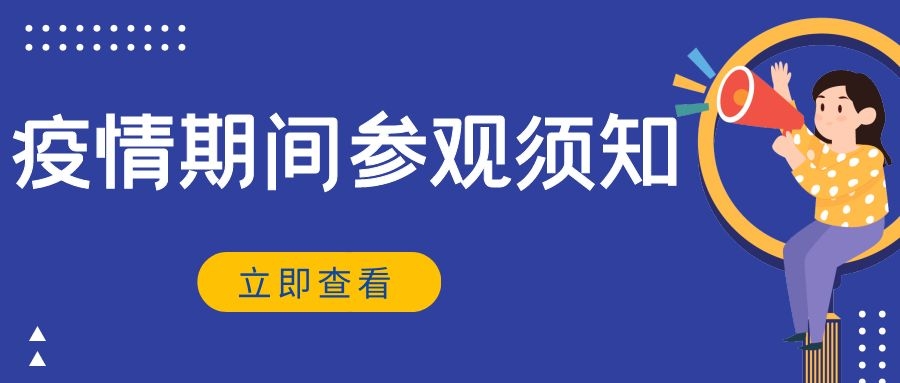 疫情期间参观须知

立即查看